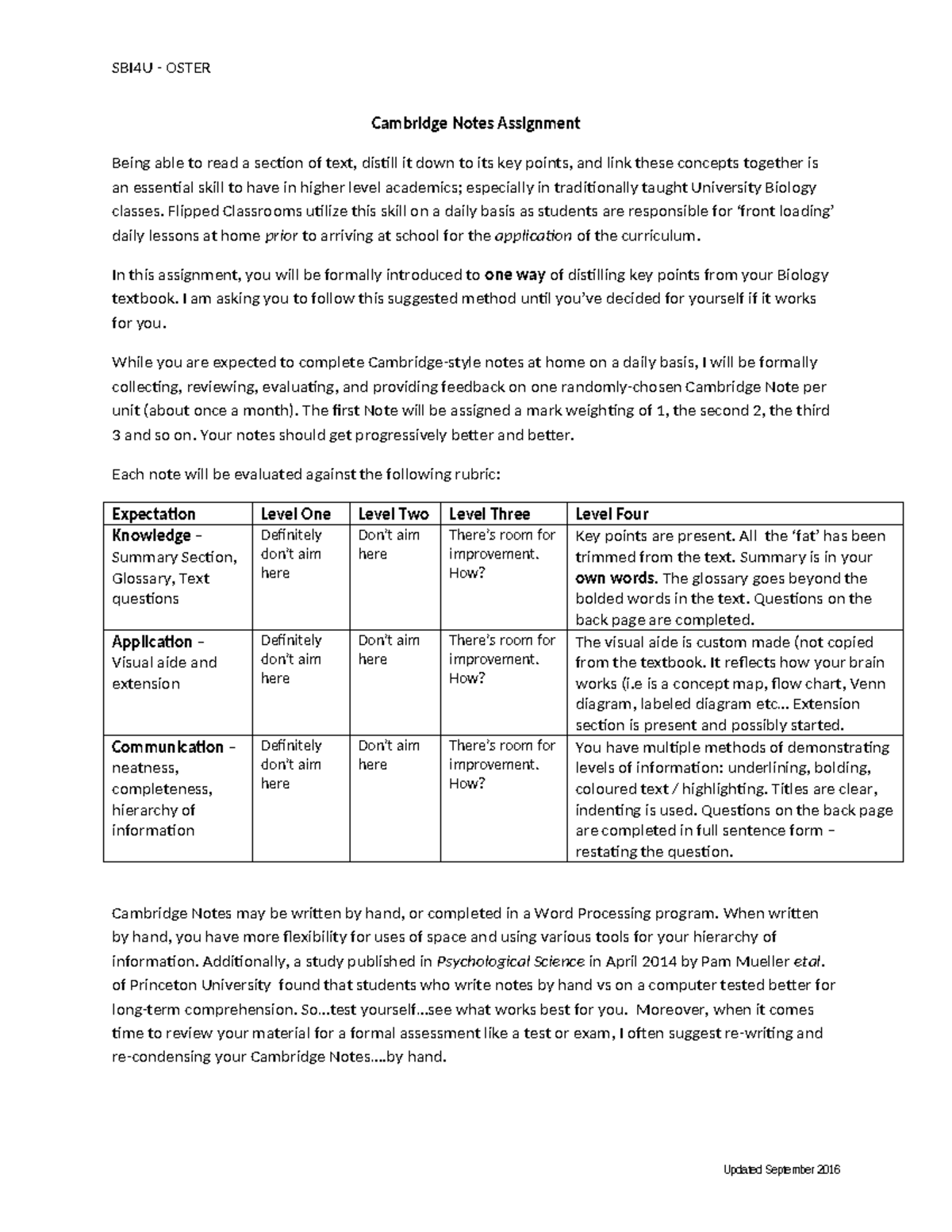 SBI4U - OSTER

Cambridge Notes Assignment

Being able to read a section of text, distill it down to its key points, and link these concepts together is an essential skill to have in higher level academics; especially in traditionally taught University Biology classes. Flipped Classrooms utilize this skill on a daily basis as students are responsible for 'front loading' daily lessons at home prior to arriving at school for the application of the curriculum.

In this assignment, you will be formally introduced to one way of distilling key points from your Biology textbook. I am asking you to follow this suggested method until you've decided for yourself if it works for you.

While you are expected to complete Cambridge-style notes at home on a daily basis, I will be formally collecting, reviewing, evaluating, and providing feedback on one randomly-chosen Cambridge Note per unit (about once a month). The first Note will be assigned a mark weighting of 1, the second 2, the third 3 and so on. Your notes should get progressively better and better.

Each note will be evaluated against the following rubric:

| Expectation | Level One | Level Two | Level Three | Level Four |
|---|---|---|---|---|
| Knowledge – Summary Section, Glossary, Text questions | Definitely don't aim here | Don't aim here | There's room for improvement. How? | Key points are present. All the 'fat' has been trimmed from the text. Summary is in your own words. The glossary goes beyond the bolded words in the text. Questions on the back page are completed. |
| Application – Visual aide and extension | Definitely don't aim here | Don't aim here | There's room for improvement. How? | The visual aide is custom made (not copied from the textbook. It reflects how your brain works (i.e is a concept map, flow chart, Venn diagram, labeled diagram etc… Extension section is present and possibly started. |
| Communication – neatness, completeness, hierarchy of information | Definitely don't aim here | Don't aim here | There's room for improvement. How? | You have multiple methods of demonstrating levels of information: underlining, bolding, coloured text / highlighting. Titles are clear, indenting is used. Questions on the back page are completed in full sentence form – restating the question. |

Cambridge Notes may be written by hand, or completed in a Word Processing program. When written by hand, you have more flexibility for uses of space and using various tools for your hierarchy of information. Additionally, a study published in Psychological Science in April 2014 by Pam Mueller etal. of Princeton University found that students who write notes by hand vs on a computer tested better for long-term comprehension. So…test yourself…see what works best for you. Moreover, when it comes time to review your material for a formal assessment like a test or exam, I often suggest re-writing and re-condensing your Cambridge Notes….by hand.

Updated September 2016